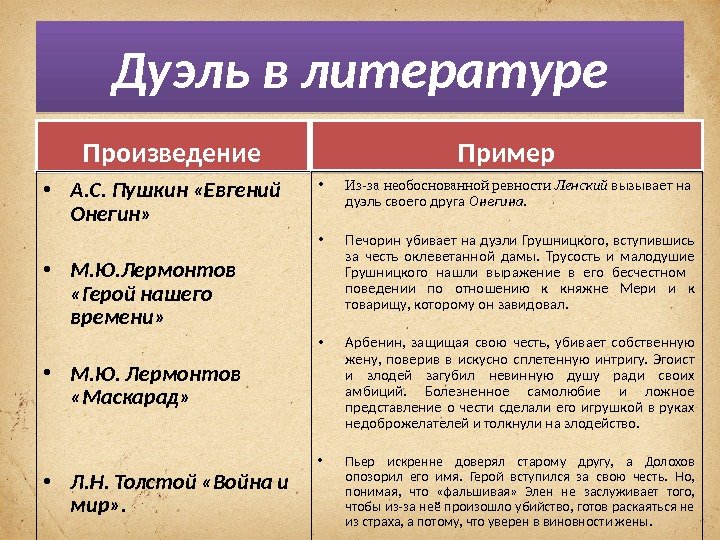 Дуэль в литературе

| Произведение | Пример |
|---|---|
| • А.С. Пушкин «Евгений Онегин» | • Из-за необоснованной ревности Ленский вызывает на дуэль своего друга Онегина. |
| • М.Ю.Лермонтов «Герой нашего времени» | • Печорин убивает на дуэли Грушницкого, вступившись за честь оклеветанной дамы. Трусость и малодушие Грушницкого нашли выражение в его бесчестном поведении по отношению к княжне Мери и к товарищу, которому он завидовал. |
| • М.Ю. Лермонтов «Маскарад» | • Арбенин, защищая свою честь, убивает собственную жену, поверив в искусно сплетенную интригу. Эгоист и злодей загубил невинную душу ради своих амбиций. Болезненное самолюбие и ложное представление о чести сделали его игрушкой в руках недоброжелателей и толкнули на злодейство. |
| • Л.Н. Толстой «Война и мир». | • Пьер искренне доверял старому другу, а Долохов опозорил его имя. Герой вступился за свою честь. Но, понимая, что «фальшивая» Элен не заслуживает того, чтобы из-за неё произошло убийство, готов раскаяться не из страха, а потому, что уверен в виновности жены. |